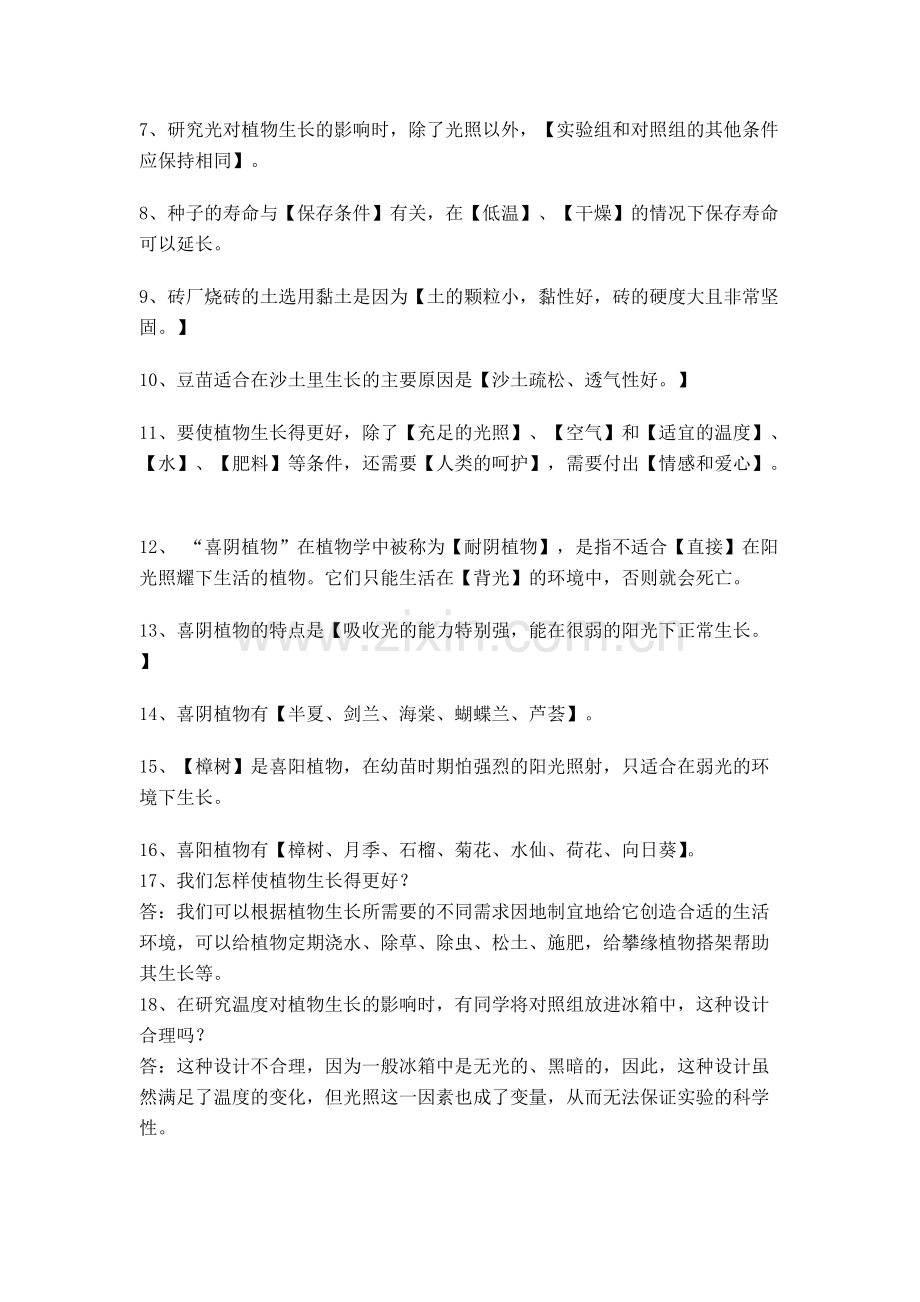 7、研究光对植物生长的影响时，除了光照以外，【实验组和对照组的其他条件应保持相同】。

8、种子的寿命与【保存条件】有关，在【低温】、【干燥】的情况下保存寿命可以延长。

9、砖厂烧砖的土选用黏土是因为【土的颗粒小，黏性好，砖的硬度大且非常坚固。】

10、豆苗适合在沙土里生长的主要原因是【沙土疏松、透气性好。】

11、要使植物生长得更好，除了【充足的光照】、【空气】和【适宜的温度】、【水】、【肥料】等条件，还需要【人类的呵护】，需要付出【情感和爱心】。

12、“喜阴植物”在植物学中被称为【耐阴植物】，是指不适合【直接】在阳光照耀下生活的植物。它们只能生活在【背光】的环境中，否则就会死亡。

13、喜阴植物的特点是【吸收光的能力特别强，能在很弱的阳光下正常生长。】

14、喜阴植物有【半夏、剑兰、海棠、蝴蝶兰、芦荟】。

15、【樟树】是喜阳植物，在幼苗时期怕强烈的阳光照射，只适合在弱光的环境下生长。

16、喜阳植物有【樟树、月季、石榴、菊花、水仙、荷花、向日葵】。
17、我们怎样使植物生长得更好？
答：我们可以根据植物生长所需要的不同需求因地制宜地给它创造合适的生活环境，可以给植物定期浇水、除草、除虫、松土、施肥，给攀缘植物搭架帮助其生长等。
18、在研究温度对植物生长的影响时，有同学将对照组放进冰箱中，这种设计合理吗？
答：这种设计不合理，因为一般冰箱中是无光的、黑暗的，因此，这种设计虽然满足了温度的变化，但光照这一因素也成了变量，从而无法保证实验的科学性。

www.zixin.com.cn